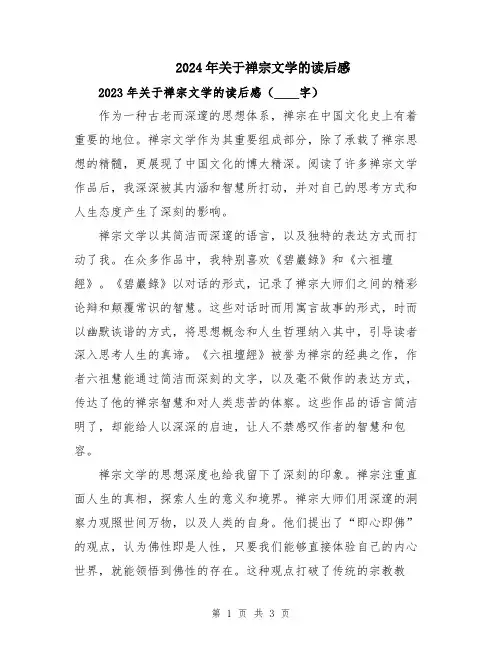 2024年关于禅宗文学的读后感

2023年关于禅宗文学的读后感（____字）

作为一种古老而深邃的思想体系，禅宗在中国文化史上有着重要的地位。禅宗文学作为其重要组成部分，除了承载了禅宗思想的精髓，更展现了中国文化的博大精深。阅读了许多禅宗文学作品后，我深深被其内涵和智慧所打动，并对自己的思考方式和人生态度产生了深刻的影响。

禅宗文学以其简洁而深邃的语言，以及独特的表达方式而打动了我。在众多作品中，我特别喜欢《碧巖錄》和《六祖壇經》。《碧巖錄》以对话的形式，记录了禅宗大师们之间的精彩论辩和颠覆常识的智慧。这些对话时而用寓言故事的形式，时而以幽默诙谐的方式，将思想概念和人生哲理纳入其中，引导读者深入思考人生的真谛。《六祖壇經》被誉为禅宗的经典之作，作者六祖慧能通过简洁而深刻的文字，以及毫不做作的表达方式，传达了他的禅宗智慧和对人类悲苦的体察。这些作品的语言简洁明了，却能给人以深深的启迪，让人不禁感叹作者的智慧和包容。

禅宗文学的思想深度也给我留下了深刻的印象。禅宗注重直面人生的真相，探索人生的意义和境界。禅宗大师们用深邃的洞察力观照世间万物，以及人类的自身。他们提出了“即心即佛”的观点，认为佛性即是人性，只要我们能够直接体验自己的内心世界，就能领悟到佛性的存在。这种观点打破了传统的宗教教

第 1 页 共 3 页